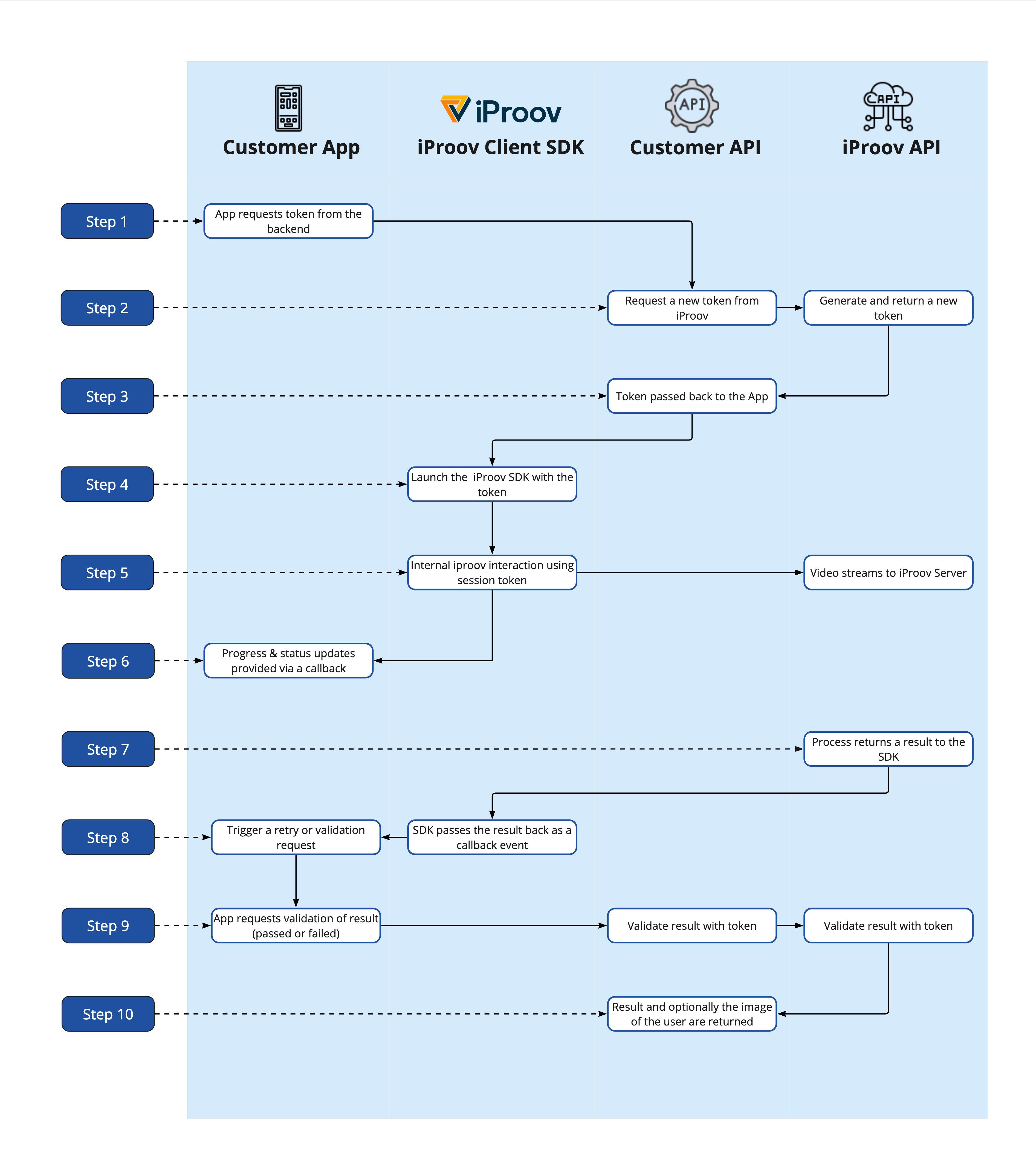 iProov

API

API

Customer App

iProov Client SDK

Customer API

iProov API

Step 1

App requests token from the backend

Step 2

Request a new token from iProov

Generate and return a new token

Step 3

Token passed back to the App

Step 4

Launch the iProov SDK with the token

Step 5

Internal iproov interaction using session token

Video streams to iProov Server

Step 6

Progress & status updates provided via a callback

Step 7

Process returns a result to the SDK

Step 8

Trigger a retry or validation request

SDK passes the result back as a callback event

Step 9

App requests validation of result (passed or failed)

Validate result with token

Validate result with token

Step 10

Result and optionally the image of the user are returned